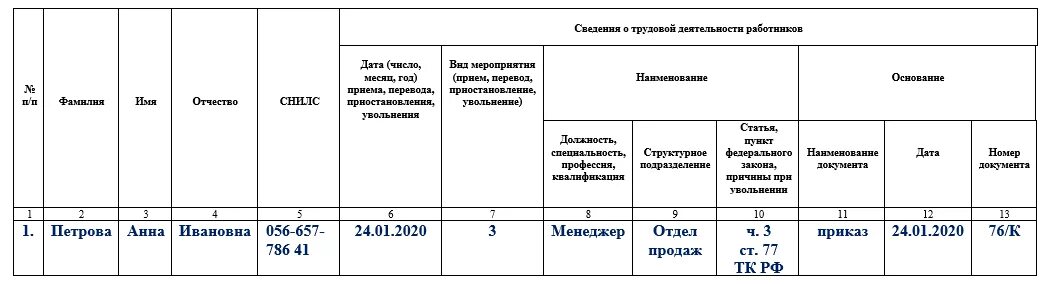 | № п/п | Фамилия | Имя | Отчество | СНИЛС | Сведения о трудовой деятельности работников | | | | | | | |
|---|---|---|---|---|---|---|---|---|---|---|---|---|
| | | | | | Дата (число, месяц, год) приема, перевода, приостановления, увольнения | Вид мероприятия (прием, перевод, приостановление, увольнение) | Наименование | | | Основание | | |
| | | | | | | | Должность, специальность, профессия, квалификация | Структурное подразделение | Статья, пункт федерального закона, причины при увольнении | Наименование документа | Дата | Номер документа |
| 1 | 2 | 3 | 4 | 5 | 6 | 7 | 8 | 9 | 10 | 11 | 12 | 13 |
| 1. | Петрова | Анна | Ивановна | 056-657-786 41 | 24.01.2020 | 3 | Менеджер | Отдел продаж | ч. 3 ст. 77 ТК РФ | приказ | 24.01.2020 | 76/К |